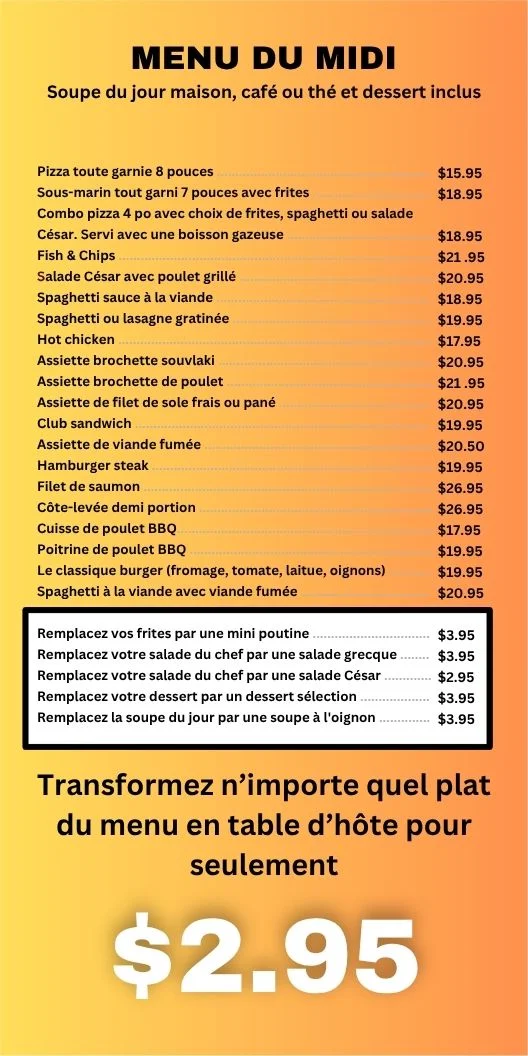 MENU DU MIDI
Soupe du jour maison, café ou thé et dessert inclus

Pizza toute garnie 8 pouces $15.95
Sous-marin tout garni 7 pouces avec frites $18.95
Combo pizza 4 po avec choix de frites, spaghetti ou salade César. Servi avec une boisson gazeuse $18.95
Fish & Chips $21 .95
Salade César avec poulet grillé $20.95
Spaghetti sauce à la viande $18.95
Spaghetti ou lasagne gratinée $19.95
Hot chicken $17.95
Assiette brochette souvlaki $20.95
Assiette brochette de poulet $21 .95
Assiette de filet de sole frais ou pané $20.95
Club sandwich $19.95
Assiette de viande fumée $20.50
Hamburger steak $19.95
Filet de saumon $26.95
Côte-levée demi portion $26.95
Cuisse de poulet BBQ $17.95
Poitrine de poulet BBQ $19.95
Le classique burger (fromage, tomate, laitue, oignons) $19.95
Spaghetti à la viande avec viande fumée $20.95

Remplacez vos frites par une mini poutine $3.95
Remplacez votre salade du chef par une salade grecque $3.95
Remplacez votre salade du chef par une salade César $2.95
Remplacez votre dessert par un dessert sélection $3.95
Remplacez la soupe du jour par une soupe à l'oignon $3.95

Transformez n'importe quel plat du menu en table d'hôte pour seulement

$2.95